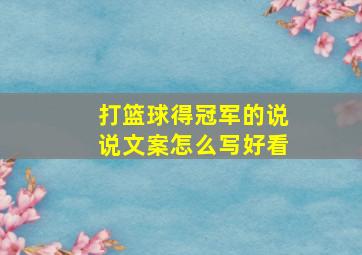 打篮球得冠军的说说文案怎么写好看